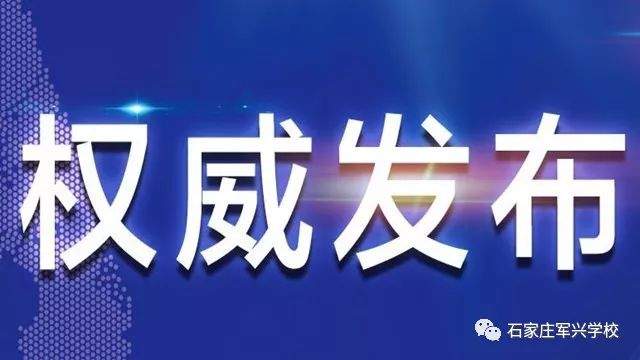 权威发布

石家庄军兴学校